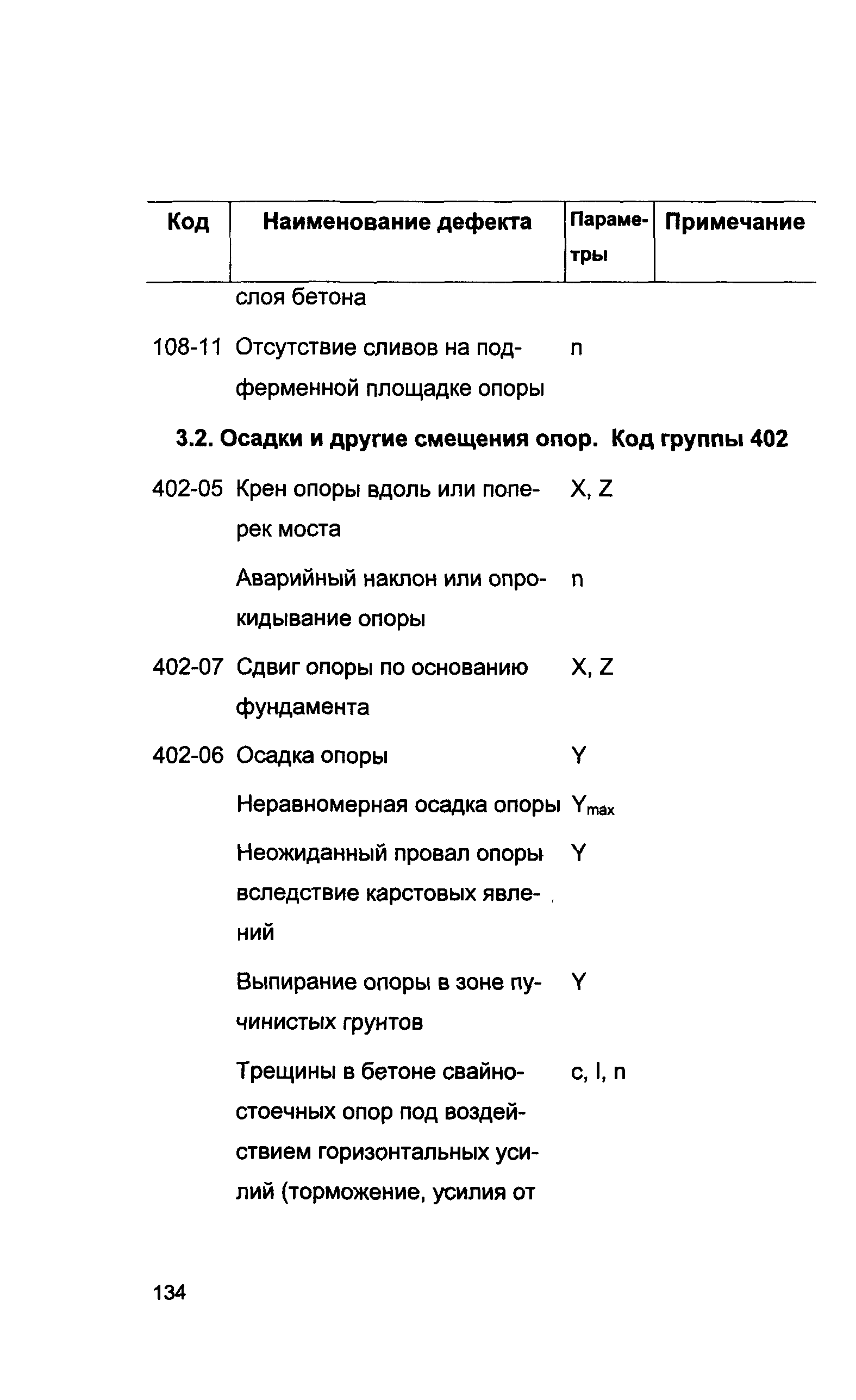 | Код | Наименование дефекта | Параметры | Примечание |
|---|---|---|---|
| | слоя бетона | | |
| 108-11 | Отсутствие сливов на подферменной площадке опоры | n | |
| **3.2. Осадки и другие смещения опор. Код группы 402** | | | |
| 402-05 | Крен опоры вдоль или поперек моста | X, Z | |
| | Аварийный наклон или опрокидывание опоры | n | |
| 402-07 | Сдвиг опоры по основанию фундамента | X, Z | |
| 402-06 | Осадка опоры | Y | |
| | Неравномерная осадка опоры | $Y_{max}$ | |
| | Неожиданный провал опоры вследствие карстовых явлений | Y | |
| | Выпирание опоры в зоне пучинистых грунтов | Y | |
| | Трещины в бетоне свайно-стоечных опор под воздействием горизонтальных усилий (торможение, усилия от | c, l, n | |

134